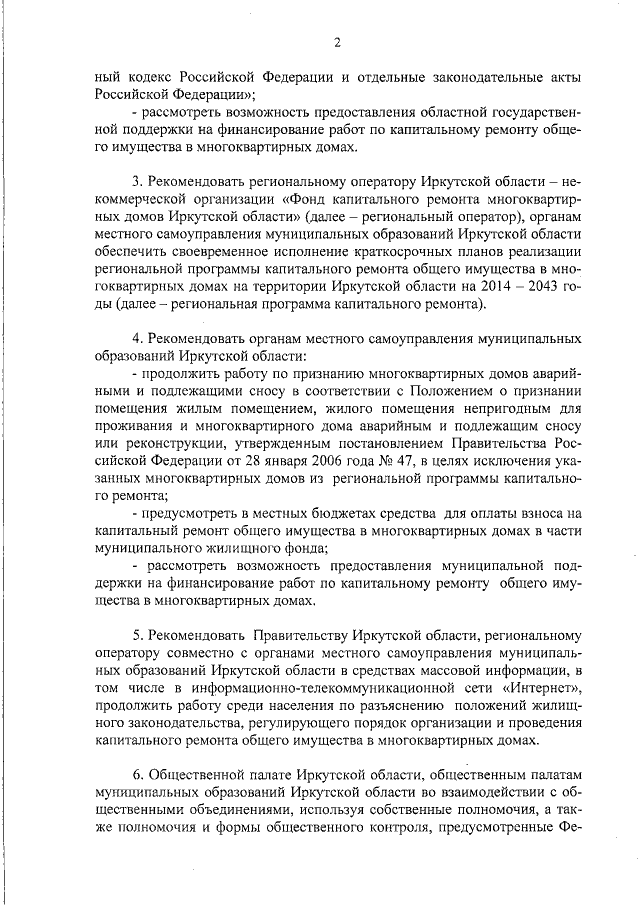 2

ный кодекс Российской Федерации и отдельные законодательные акты Российской Федерации»;

- рассмотреть возможность предоставления областной государственной поддержки на финансирование работ по капитальному ремонту общего имущества в многоквартирных домах.

3. Рекомендовать региональному оператору Иркутской области – некоммерческой организации «Фонд капитального ремонта многоквартирных домов Иркутской области» (далее – региональный оператор), органам местного самоуправления муниципальных образований Иркутской области обеспечить своевременное исполнение краткосрочных планов реализации региональной программы капитального ремонта общего имущества в многоквартирных домах на территории Иркутской области на 2014 – 2043 годы (далее – региональная программа капитального ремонта).

4. Рекомендовать органам местного самоуправления муниципальных образований Иркутской области:

- продолжить работу по признанию многоквартирных домов аварийными и подлежащими сносу в соответствии с Положением о признании помещения жилым помещением, жилого помещения непригодным для проживания и многоквартирного дома аварийным и подлежащим сносу или реконструкции, утвержденным постановлением Правительства Российской Федерации от 28 января 2006 года № 47, в целях исключения указанных многоквартирных домов из региональной программы капитального ремонта;

- предусмотреть в местных бюджетах средства для оплаты взноса на капитальный ремонт общего имущества в многоквартирных домах в части муниципального жилищного фонда;

- рассмотреть возможность предоставления муниципальной поддержки на финансирование работ по капитальному ремонту общего имущества в многоквартирных домах.

5. Рекомендовать Правительству Иркутской области, региональному оператору совместно с органами местного самоуправления муниципальных образований Иркутской области в средствах массовой информации, в том числе в информационно-телекоммуникационной сети «Интернет», продолжить работу среди населения по разъяснению положений жилищного законодательства, регулирующего порядок организации и проведения капитального ремонта общего имущества в многоквартирных домах.

6. Общественной палате Иркутской области, общественным палатам муниципальных образований Иркутской области во взаимодействии с общественными объединениями, используя собственные полномочия, а также полномочия и формы общественного контроля, предусмотренные Фе-